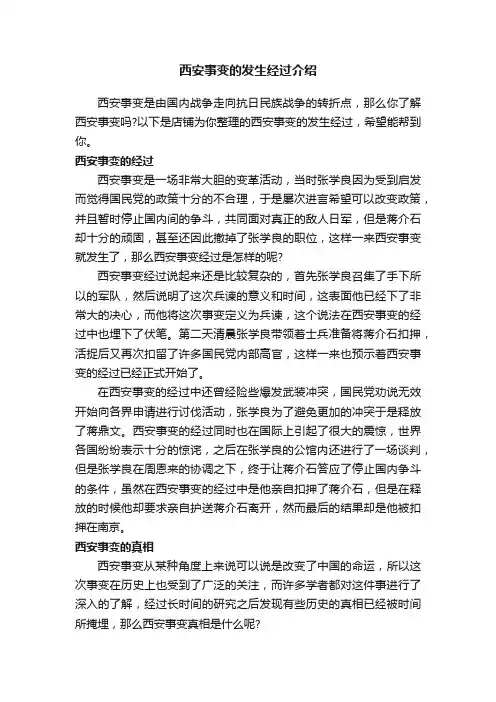 西安事变的发生经过介绍

西安事变是由国内战争走向抗日民族战争的转折点，那么你了解西安事变吗?以下是店铺为你整理的西安事变的发生经过，希望能帮到你。

西安事变的经过

西安事变是一场非常大胆的变革活动，当时张学良因为受到启发而觉得国民党的政策十分的不合理，于是屡次进言希望可以改变政策，并且暂时停止国内间的争斗，共同面对真正的敌人日军，但是蒋介石却十分的顽固，甚至还因此撤掉了张学良的职位，这样一来西安事变就发生了，那么西安事变经过是怎样的呢?

西安事变经过说起来还是比较复杂的，首先张学良召集了手下所以的军队，然后说明了这次兵谏的意义和时间，这表面他已经下了非常大的决心，而他将这次事变定义为兵谏，这个说法在西安事变的经过中也埋下了伏笔。第二天清晨张学良带领着士兵准备将蒋介石扣押，活捉后又再次扣留了许多国民党内部高官，这样一来也预示着西安事变的经过已经正式开始了。

在西安事变的经过中还曾经险些爆发武装冲突，国民党劝说无效开始向各界申请进行讨伐活动，张学良为了避免更加的冲突于是释放了蒋鼎文。西安事变的经过同时也在国际上引起了很大的震惊，世界各国纷纷表示十分的惊诧，之后在张学良的公馆内还进行了一场谈判，但是张学良在周恩来的协调之下，终于让蒋介石答应了停止国内争斗的条件，虽然在西安事变的经过中是他亲自扣押了蒋介石，但是在释放的时候他却要求亲自护送蒋介石离开，然而最后的结果却是他被扣押在南京。

西安事变的真相

西安事变从某种角度上来说可以说是改变了中国的命运，所以这次事变在历史上也受到了广泛的关注，而许多学者都对这件事进行了深入的了解，经过长时间的研究之后发现有些历史的真相已经被时间所掩埋，那么西安事变真相是什么呢?